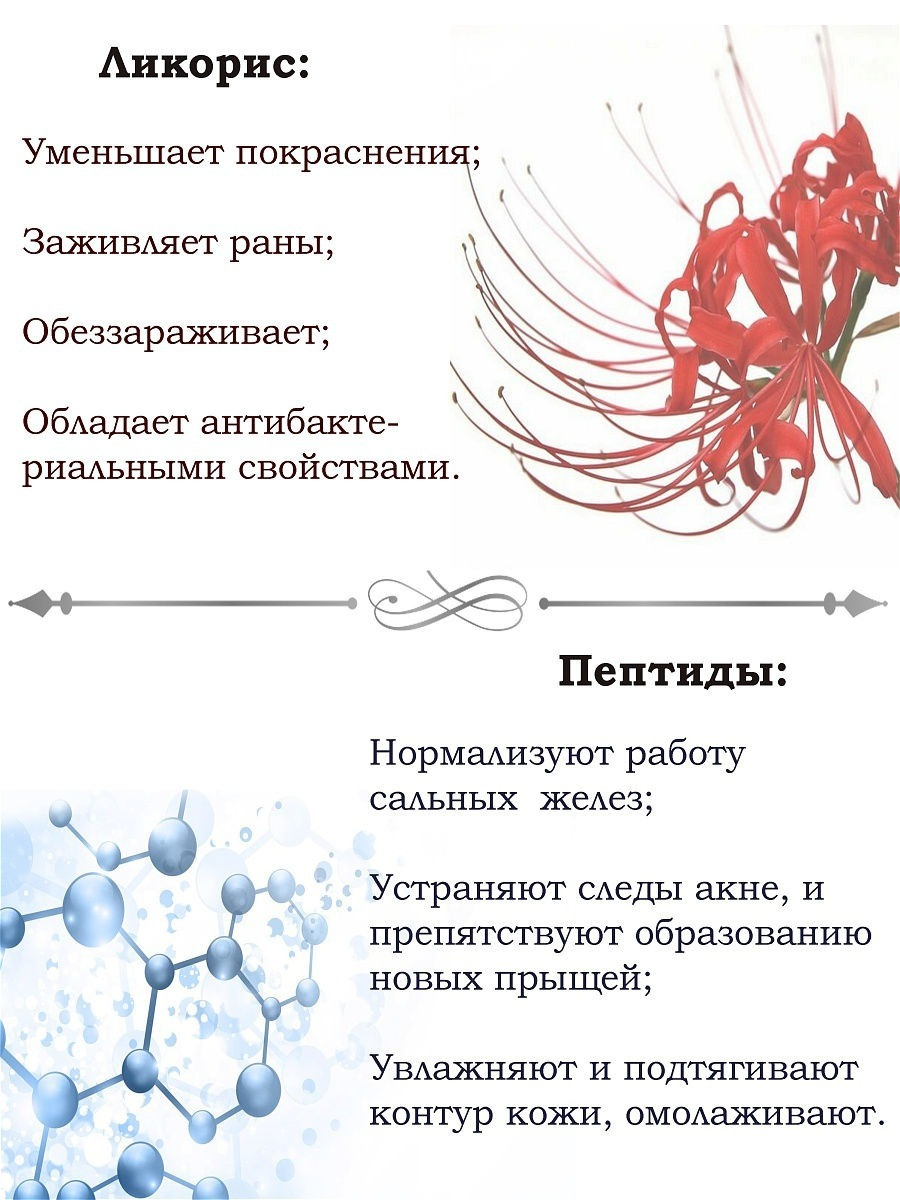 Ликорис:

Уменьшает покраснения;

Заживляет раны;

Обеззараживает;

Обладает антибактериальными свойствами.

Пептиды:

Нормализуют работу сальных желез;

Устраняют следы акне, и препятствуют образованию новых прыщей;

Увлажняют и подтягивают контур кожи, омолаживают.